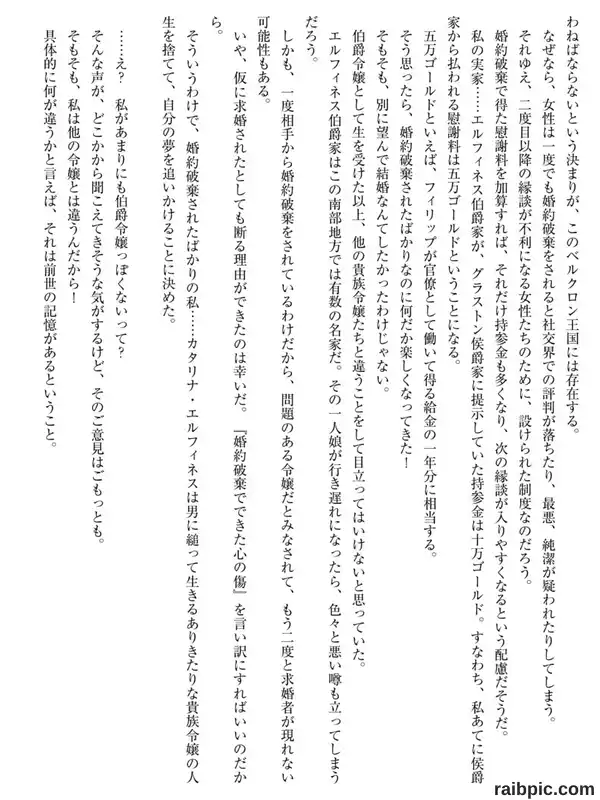 わねばならないという決まりが、このベルクロン王国には存在する。

なぜなら、女性は一度でも婚約破棄をされると社交界での評判が落ちたり、最悪、純潔が疑われたりしてしまう。

それゆえ、二度目以降の縁談が不利になる女性たちのために、設けられた制度なのだろう。

婚約破棄で得た慰謝料を加算すれば、それだけ持参金も多くなり、次の縁談が入りやすくなるという配慮だそうだ。

私の実家……エルフィネス伯爵家が、グラストン侯爵家に提示していた持参金は十万ゴールド。すなわち、私あてに侯爵家から払われる慰謝料は五万ゴールドということになる。

五万ゴールドといえば、フィリップが官僚として働いて得る給金の一年分に相当する。

そう思ったら、婚約破棄されたばかりなのに何だか楽しくなってきた！

そもそも、別に望んで結婚なんてしたかったわけじゃない。

伯爵令嬢として生を受けた以上、他の貴族令嬢たちと違うことをして目立ってはいけないと思っていた。

エルフィネス伯爵家はこの南部地方では有数の名家だ。その一人娘が行き遅れになったら、色々と悪い噂も立ってしまうだろう。

しかも、一度相手から婚約破棄をされているわけだから、問題のある令嬢だとみなされて、もう二度と求婚者が現れない可能性もある。

いや、仮に求婚されたとしても断る理由ができたのは幸いだ。『婚約破棄でできた心の傷』を言い訳にすればいいのだから。

そういうわけで、婚約破棄されたばかりの私……カタリナ・エルフィネスは男に縋って生きるありきたりな貴族令嬢の人生を捨てて、自分の夢を追いかけることに決めた。

……え？　私があまりにも伯爵令嬢っぽくないって？

そんな声が、どこかから聞こえてきそうな気がするけど、そのご意見はごもっとも。

そもそも、私は他の令嬢とは違うんだから！

具体的に何が違うかと言えば、それは前世の記憶があるということ。

raibpic.com